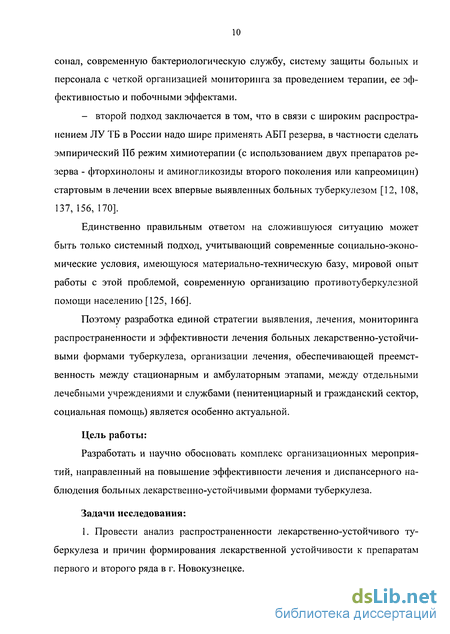 10

сонал, современную бактериологическую службу, систему защиты больных и персонала с четкой организацией мониторинга за проведением терапии, ее эффективностью и побочными эффектами.

– второй подход заключается в том, что в связи с широким распространением ЛУ ТБ в России надо шире применять АБП резерва, в частности сделать эмпирический IIб режим химиотерапии (с использованием двух препаратов резерва - фторхинолоны и аминогликозиды второго поколения или капреомицин) стартовым в лечении всех впервые выявленных больных туберкулезом [12, 108, 137, 156, 170].

Единственно правильным ответом на сложившуюся ситуацию может быть только системный подход, учитывающий современные социально-экономические условия, имеющуюся материально-техническую базу, мировой опыт работы с этой проблемой, современную организацию противотуберкулезной помощи населению [125, 166].

Поэтому разработка единой стратегии выявления, лечения, мониторинга распространенности и эффективности лечения больных лекарственно-устойчивыми формами туберкулеза, организации лечения, обеспечивающей преемственность между стационарным и амбулаторным этапами, между отдельными лечебными учреждениями и службами (пенитенциарный и гражданский сектор, социальная помощь) является особенно актуальной.

Цель работы:

Разработать и научно обосновать комплекс организационных мероприятий, направленный на повышение эффективности лечения и диспансерного наблюдения больных лекарственно-устойчивыми формами туберкулеза.

Задачи исследования:

1. Провести анализ распространенности лекарственно-устойчивого туберкулеза и причин формирования лекарственной устойчивости к препаратам первого и второго ряда в г. Новокузнецке.

dsLib.net
библиотека диссертаций